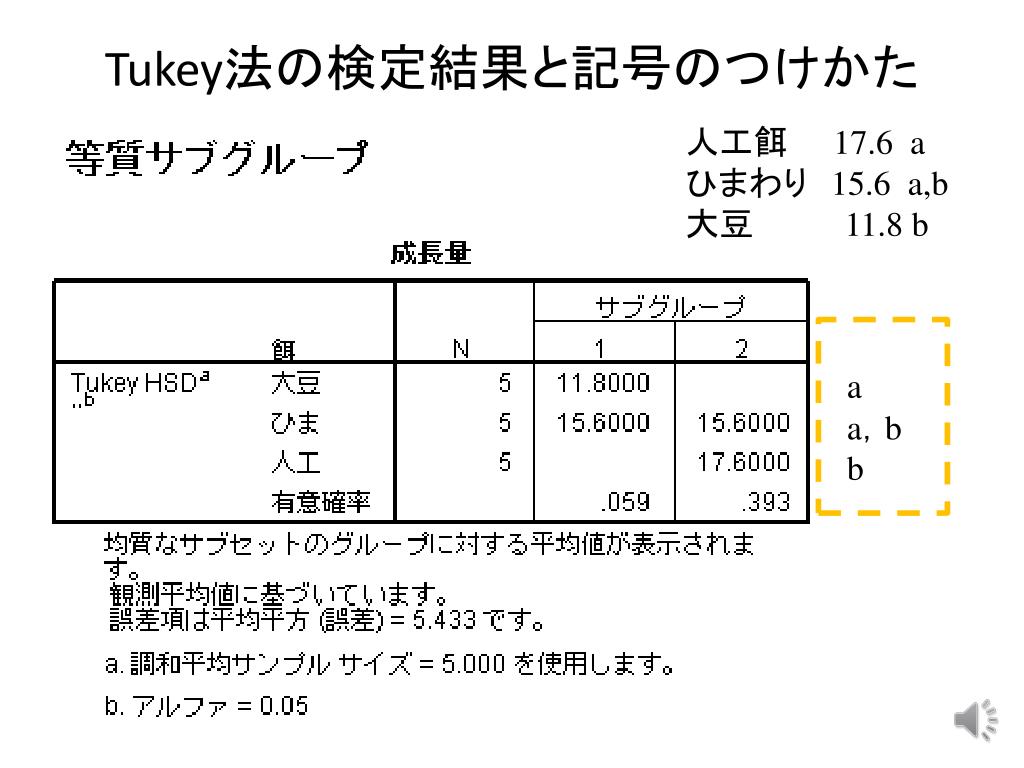 Tukey法の検定結果と記号のつけかた

等質サブグループ

人工餌　17.6 a
ひまわり　15.6 a,b
大豆　11.8 b

成長量

| | 餌 | N | サブグループ 1 | サブグループ 2 |
|---|---|---|---|---|
| Tukey HSD$^{a,b}$ | 大豆 | 5 | 11.8000 | |
| | ひま | 5 | 15.6000 | 15.6000 |
| | 人工 | 5 | | 17.6000 |
| | 有意確率 | | .059 | .393 |

a
a, b
b

均質なサブセットのグループに対する平均値が表示されます。
観測平均値に基づいています。
誤差項は平均平方 (誤差) = 5.433 です。

a. 調和平均サンプル サイズ = 5.000 を使用します。

b. アルファ = 0.05